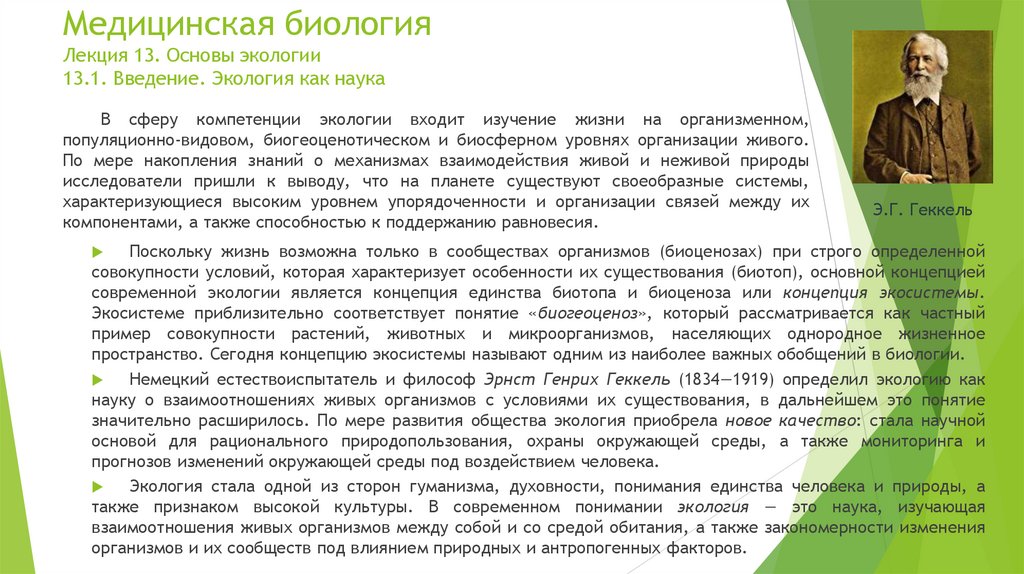 Медицинская биология
Лекция 13. Основы экологии
13.1. Введение. Экология как наука

В сферу компетенции экологии входит изучение жизни на организменном, популяционно-видовом, биогеоценотическом и биосферном уровнях организации живого. По мере накопления знаний о механизмах взаимодействия живой и неживой природы исследователи пришли к выводу, что на планете существуют своеобразные системы, характеризующиеся высоким уровнем упорядоченности и организации связей между их компонентами, а также способностью к поддержанию равновесия.

Э.Г. Геккель

Поскольку жизнь возможна только в сообществах организмов (биоценозах) при строго определенной совокупности условий, которая характеризует особенности их существования (биотоп), основной концепцией современной экологии является концепция единства биотопа и биоценоза или концепция экосистемы. Экосистеме приблизительно соответствует понятие «биогеоценоз», который рассматривается как частный пример совокупности растений, животных и микроорганизмов, населяющих однородное жизненное пространство. Сегодня концепцию экосистемы называют одним из наиболее важных обобщений в биологии.

Немецкий естествоиспытатель и философ Эрнст Генрих Геккель (1834—1919) определил экологию как науку о взаимоотношениях живых организмов с условиями их существования, в дальнейшем это понятие значительно расширилось. По мере развития общества экология приобрела новое качество: стала научной основой для рационального природопользования, охраны окружающей среды, а также мониторинга и прогнозов изменений окружающей среды под воздействием человека.

Экология стала одной из сторон гуманизма, духовности, понимания единства человека и природы, а также признаком высокой культуры. В современном понимании экология — это наука, изучающая взаимоотношения живых организмов между собой и со средой обитания, а также закономерности изменения организмов и их сообществ под влиянием природных и антропогенных факторов.